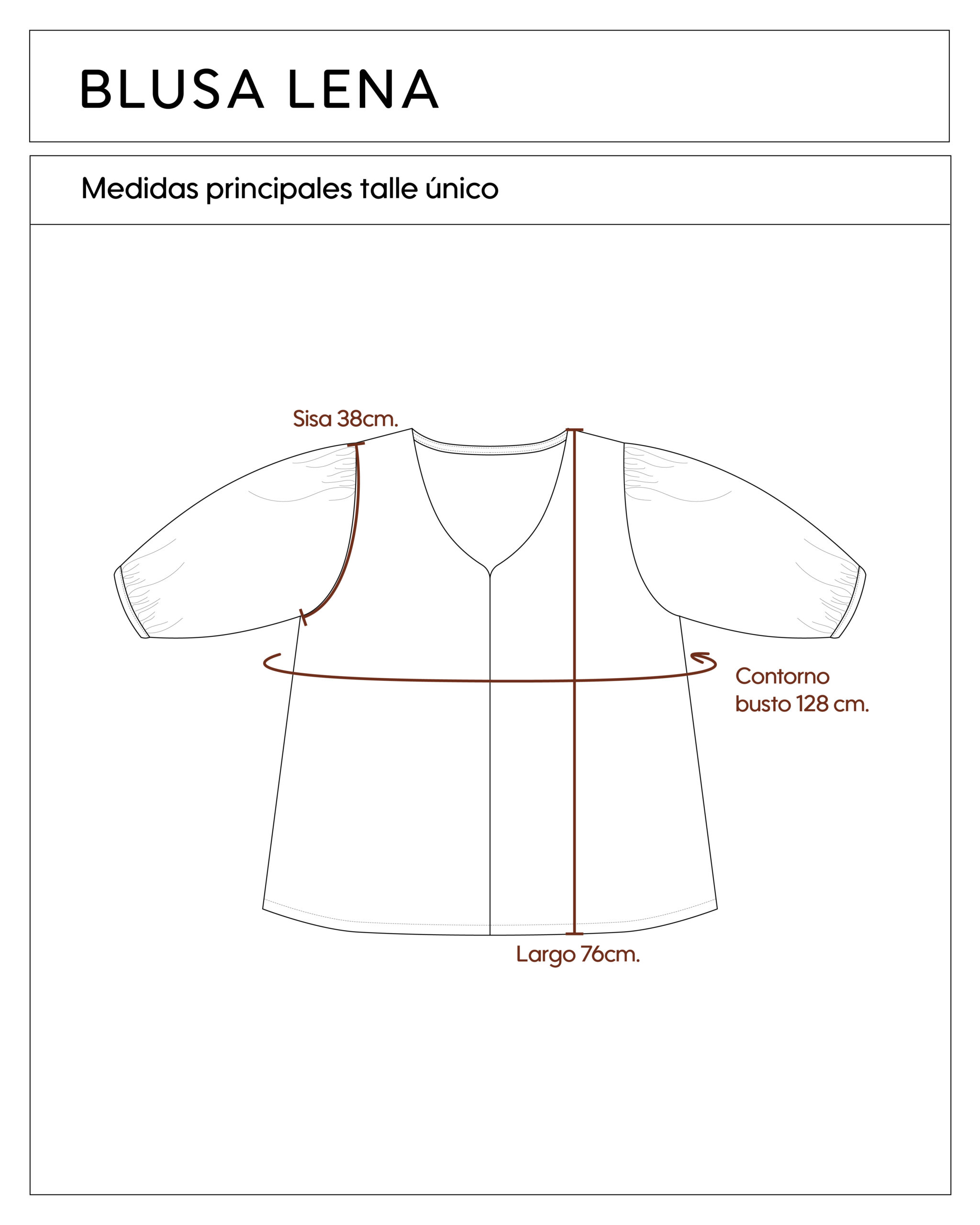 BLUSA LENA

Medidas principales talle único

Sisa 38cm.

Contorno busto 128 cm.

Largo 76cm.